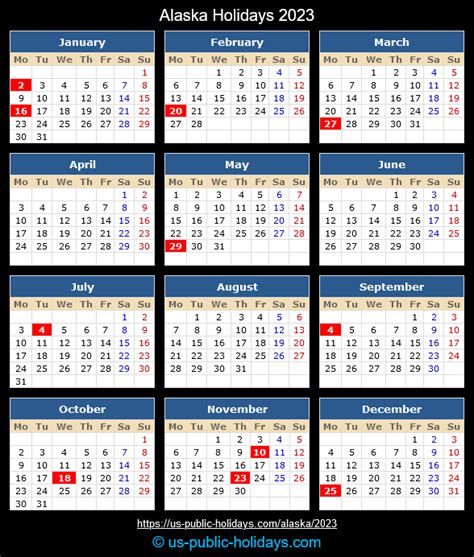 Alaska Holidays 2023

January

| Mo | Tu | We | Th | Fr | Sa | Su |
|---|---|---|---|---|---|---|
| | | | | | | 1 |
| 2 | 3 | 4 | 5 | 6 | 7 | 8 |
| 9 | 10 | 11 | 12 | 13 | 14 | 15 |
| 16 | 17 | 18 | 19 | 20 | 21 | 22 |
| 23 | 24 | 25 | 26 | 27 | 28 | 29 |
| 30 | 31 | | | | | |

February

| Mo | Tu | We | Th | Fr | Sa | Su |
|---|---|---|---|---|---|---|
| | | 1 | 2 | 3 | 4 | 5 |
| 6 | 7 | 8 | 9 | 10 | 11 | 12 |
| 13 | 14 | 15 | 16 | 17 | 18 | 19 |
| 20 | 21 | 22 | 23 | 24 | 25 | 26 |
| 27 | 28 | | | | | |

March

| Mo | Tu | We | Th | Fr | Sa | Su |
|---|---|---|---|---|---|---|
| | | 1 | 2 | 3 | 4 | 5 |
| 6 | 7 | 8 | 9 | 10 | 11 | 12 |
| 13 | 14 | 15 | 16 | 17 | 18 | 19 |
| 20 | 21 | 22 | 23 | 24 | 25 | 26 |
| 27 | 28 | 29 | 30 | 31 | | |

April

| Mo | Tu | We | Th | Fr | Sa | Su |
|---|---|---|---|---|---|---|
| | | | | | 1 | 2 |
| 3 | 4 | 5 | 6 | 7 | 8 | 9 |
| 10 | 11 | 12 | 13 | 14 | 15 | 16 |
| 17 | 18 | 19 | 20 | 21 | 22 | 23 |
| 24 | 25 | 26 | 27 | 28 | 29 | 30 |

May

| Mo | Tu | We | Th | Fr | Sa | Su |
|---|---|---|---|---|---|---|
| 1 | 2 | 3 | 4 | 5 | 6 | 7 |
| 8 | 9 | 10 | 11 | 12 | 13 | 14 |
| 15 | 16 | 17 | 18 | 19 | 20 | 21 |
| 22 | 23 | 24 | 25 | 26 | 27 | 28 |
| 29 | 30 | 31 | | | | |

June

| Mo | Tu | We | Th | Fr | Sa | Su |
|---|---|---|---|---|---|---|
| | | | 1 | 2 | 3 | 4 |
| 5 | 6 | 7 | 8 | 9 | 10 | 11 |
| 12 | 13 | 14 | 15 | 16 | 17 | 18 |
| 19 | 20 | 21 | 22 | 23 | 24 | 25 |
| 26 | 27 | 28 | 29 | 30 | | |

July

| Mo | Tu | We | Th | Fr | Sa | Su |
|---|---|---|---|---|---|---|
| | | | | | 1 | 2 |
| 3 | 4 | 5 | 6 | 7 | 8 | 9 |
| 10 | 11 | 12 | 13 | 14 | 15 | 16 |
| 17 | 18 | 19 | 20 | 21 | 22 | 23 |
| 24 | 25 | 26 | 27 | 28 | 29 | 30 |
| 31 | | | | | | |

August

| Mo | Tu | We | Th | Fr | Sa | Su |
|---|---|---|---|---|---|---|
| | 1 | 2 | 3 | 4 | 5 | 6 |
| 7 | 8 | 9 | 10 | 11 | 12 | 13 |
| 14 | 15 | 16 | 17 | 18 | 19 | 20 |
| 21 | 22 | 23 | 24 | 25 | 26 | 27 |
| 28 | 29 | 30 | 31 | | | |

September

| Mo | Tu | We | Th | Fr | Sa | Su |
|---|---|---|---|---|---|---|
| | | | | 1 | 2 | 3 |
| 4 | 5 | 6 | 7 | 8 | 9 | 10 |
| 11 | 12 | 13 | 14 | 15 | 16 | 17 |
| 18 | 19 | 20 | 21 | 22 | 23 | 24 |
| 25 | 26 | 27 | 28 | 29 | 30 | |

October

| Mo | Tu | We | Th | Fr | Sa | Su |
|---|---|---|---|---|---|---|
| | | | | | | 1 |
| 2 | 3 | 4 | 5 | 6 | 7 | 8 |
| 9 | 10 | 11 | 12 | 13 | 14 | 15 |
| 16 | 17 | 18 | 19 | 20 | 21 | 22 |
| 23 | 24 | 25 | 26 | 27 | 28 | 29 |
| 30 | 31 | | | | | |

November

| Mo | Tu | We | Th | Fr | Sa | Su |
|---|---|---|---|---|---|---|
| | | 1 | 2 | 3 | 4 | 5 |
| 6 | 7 | 8 | 9 | 10 | 11 | 12 |
| 13 | 14 | 15 | 16 | 17 | 18 | 19 |
| 20 | 21 | 22 | 23 | 24 | 25 | 26 |
| 27 | 28 | 29 | 30 | | | |

December

| Mo | Tu | We | Th | Fr | Sa | Su |
|---|---|---|---|---|---|---|
| | | | | 1 | 2 | 3 |
| 4 | 5 | 6 | 7 | 8 | 9 | 10 |
| 11 | 12 | 13 | 14 | 15 | 16 | 17 |
| 18 | 19 | 20 | 21 | 22 | 23 | 24 |
| 25 | 26 | 27 | 28 | 29 | 30 | 31 |

https://us-public-holidays.com/alaska/2023

© us-public-holidays.com